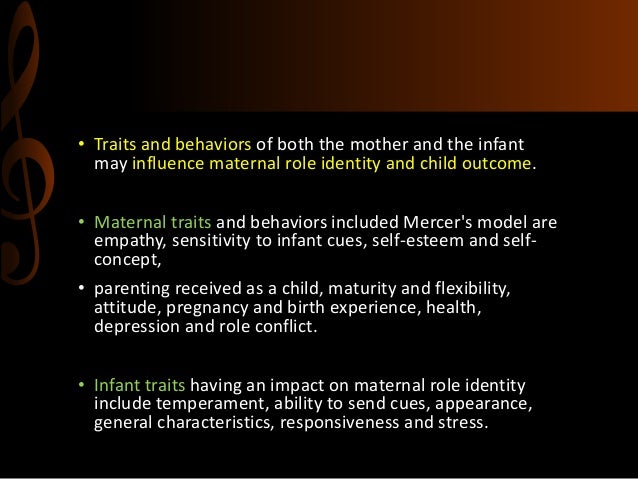 • Traits and behaviors of both the mother and the infant may influence maternal role identity and child outcome.

• Maternal traits and behaviors included Mercer's model are empathy, sensitivity to infant cues, self-esteem and self-concept,

• parenting received as a child, maturity and flexibility, attitude, pregnancy and birth experience, health, depression and role conflict.

• Infant traits having an impact on maternal role identity include temperament, ability to send cues, appearance, general characteristics, responsiveness and stress.